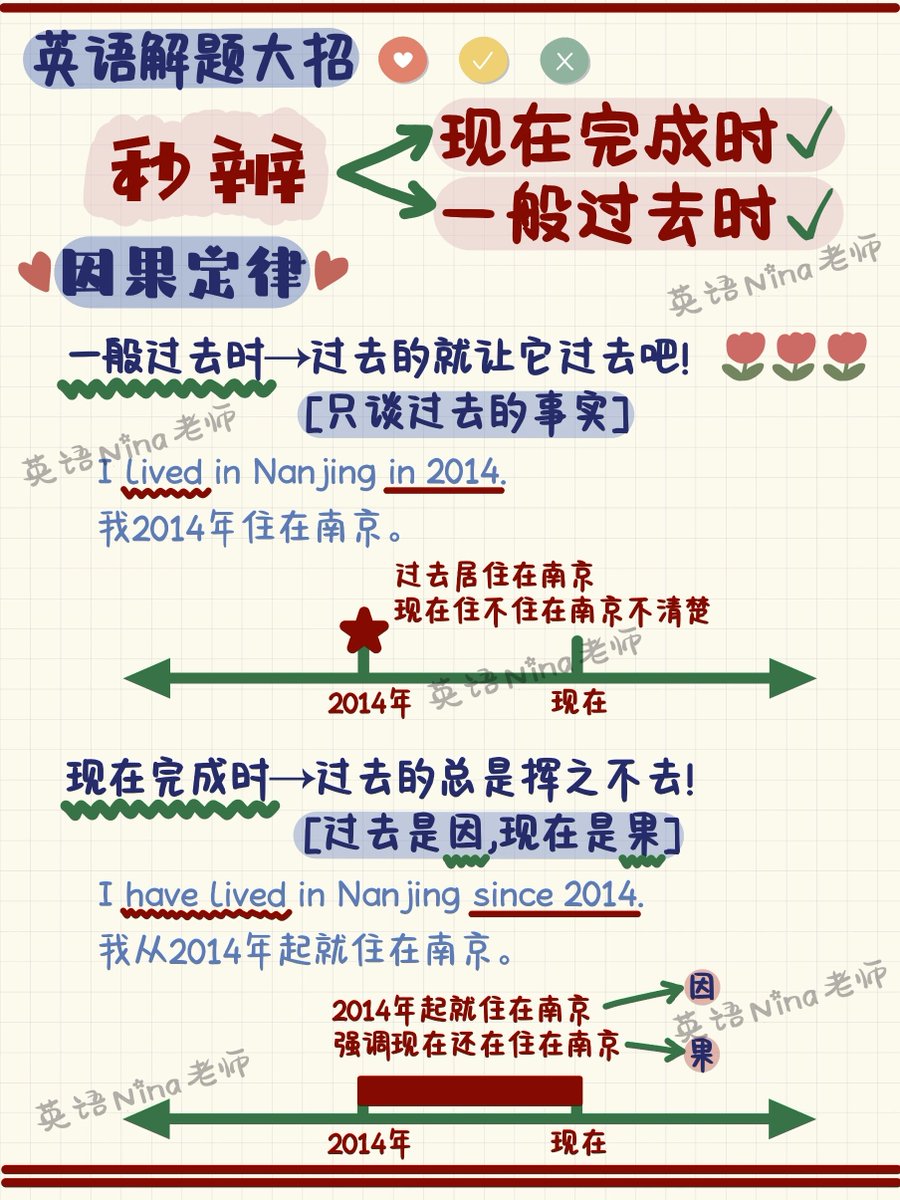 英语解题大招

秒辨

现在完成时✓

一般过去时✓

因果定律

一般过去时→过去的就让它过去吧!

[只谈过去的事实]

I lived in Nanjing in 2014.

我2014年住在南京。

过去居住在南京
现在住不住在南京不清楚

2014年

现在

现在完成时→过去的总是挥之不去!

[过去是因,现在是果]

I have lived in Nanjing since 2014.

我从2014年起就住在南京。

2014年起就住在南京

强调现在还在住在南京

因

果

2014年

现在

英语Nina老师